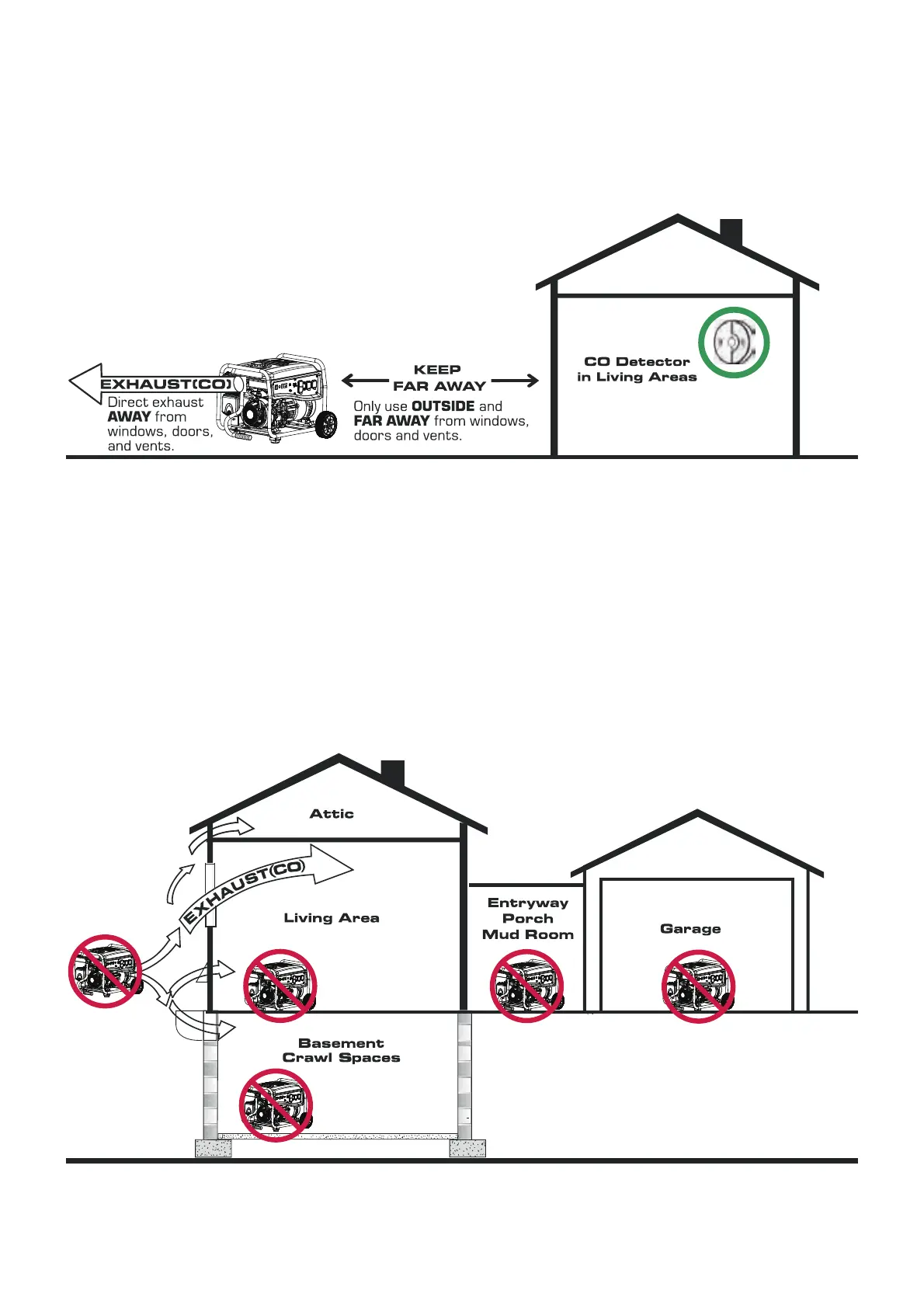 EXHAUST(CO)

Direct exhaust AWAY from windows, doors, and vents.

KEEP FAR AWAY

Only use OUTSIDE and FAR AWAY from windows, doors and vents.

CO Detector in Living Areas

Attic

EXHAUST(CO)

Living Area

Entryway Porch Mud Room

Garage

Basement Crawl Spaces